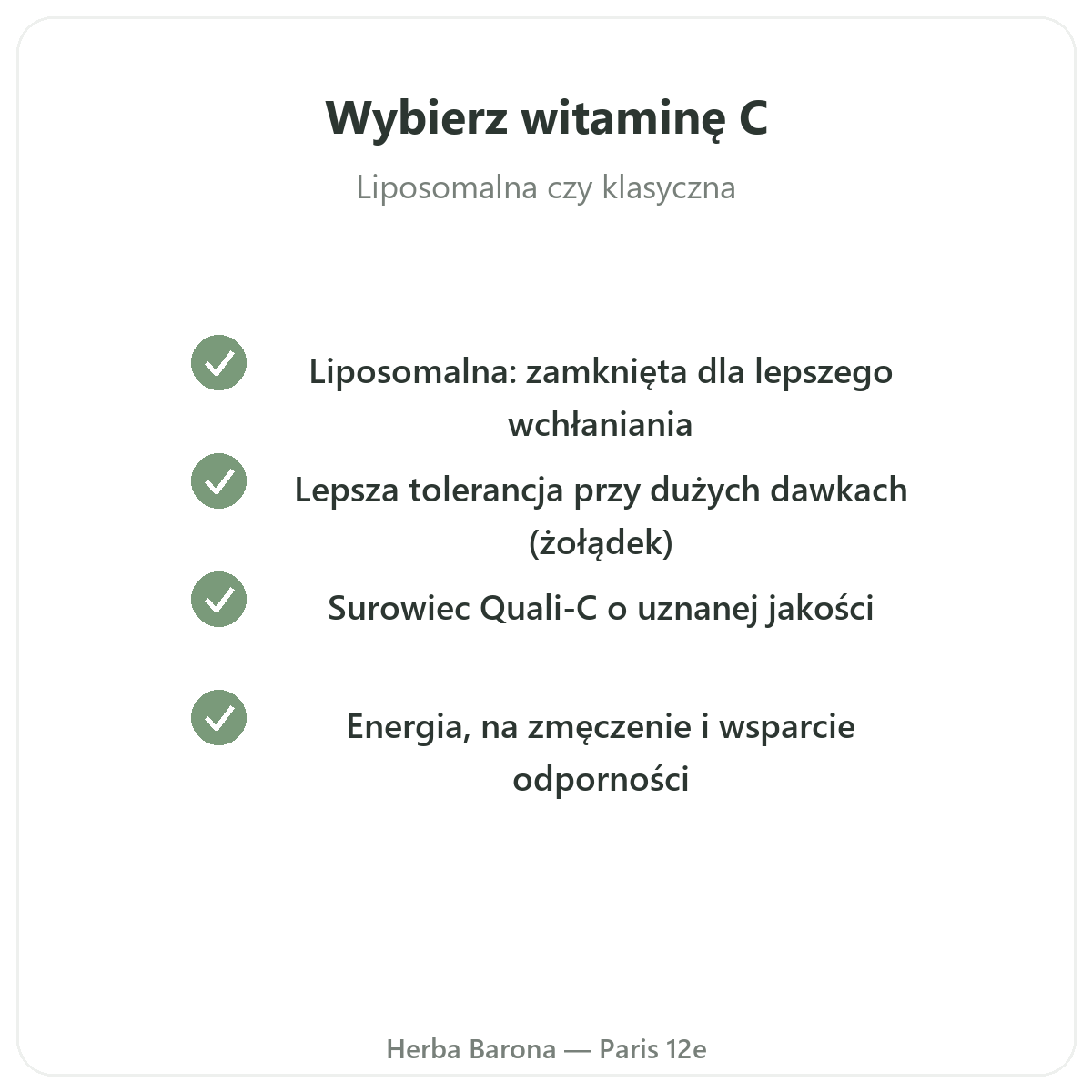 Wybierz witaminę C

Liposomalna czy klasyczna

✓ Liposomalna: zamknięta dla lepszego wchłaniania

✓ Lepsza tolerancja przy dużych dawkach (żołądek)

✓ Surowiec Quali-C o uznanej jakości

✓ Energia, na zmęczenie i wsparcie odporności

Herba Barona — Paris 12e